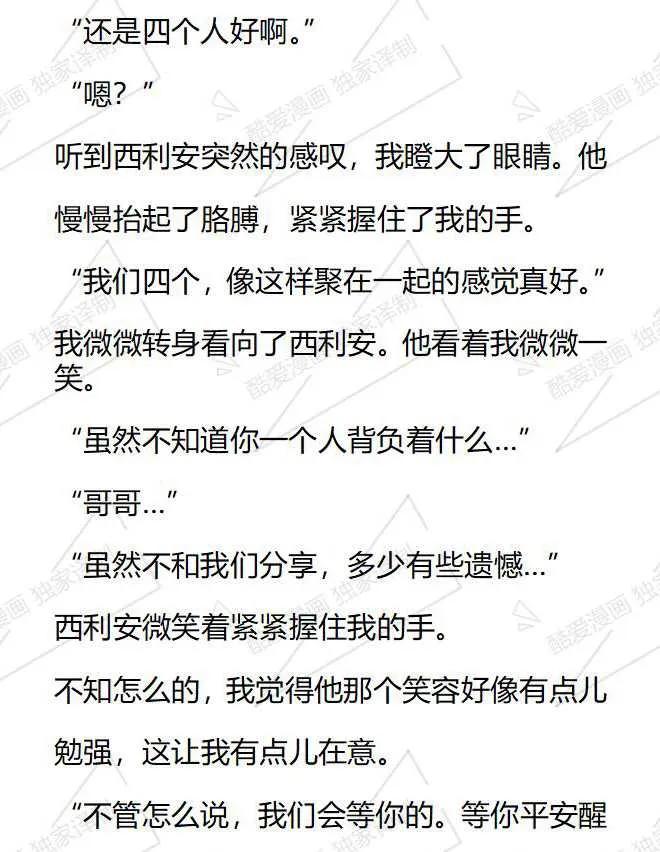 “还是四个人好啊。”

“嗯？”

听到西利安突然的感叹，我瞪大了眼睛。他慢慢抬起了胳膊，紧紧握住了我的手。

“我们四个，像这样聚在一起的感觉真好。”

我微微转身看向了西利安。他看着我微微一笑。

“虽然不知道你一个人背负着什么...”

“哥哥...”

“虽然不和我们分享，多少有些遗憾...”

西利安微笑着紧紧握住我的手。

不知怎么的，我觉得他那个笑容好像有点儿勉强，这让我有点儿在意。

“不管怎么说，我们会等你的。等你平安醒

酷爱漫画 独家译制